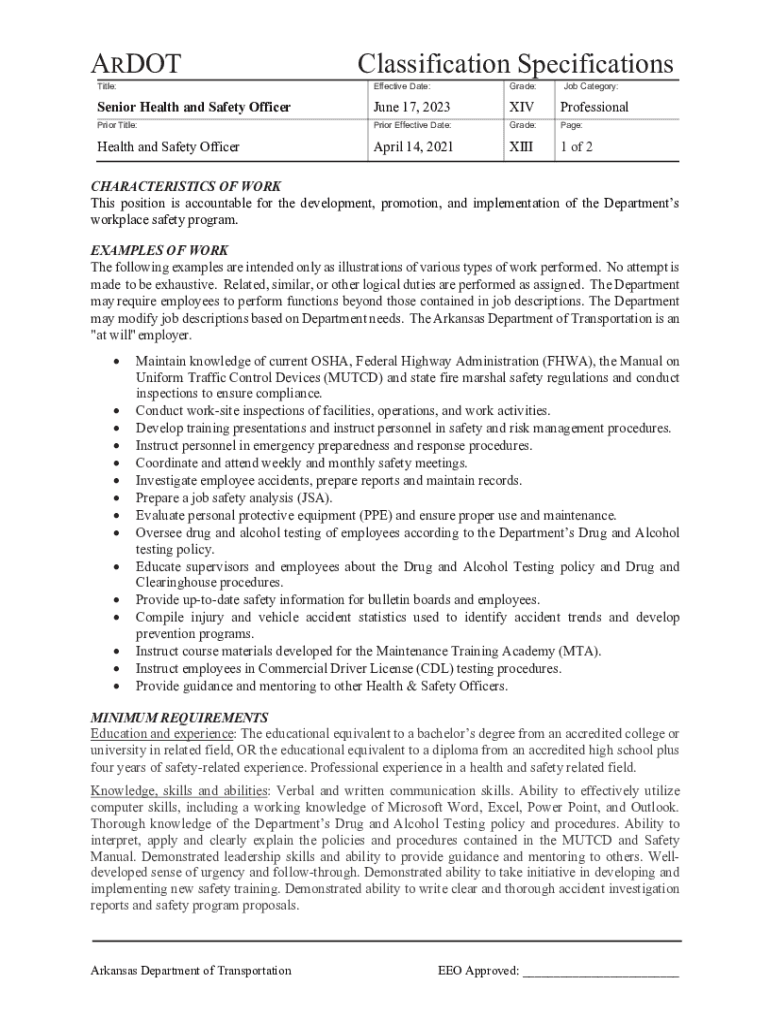 ARDOT Classification Specifications

| Title: | Effective Date: | Grade: | Job Category: |
|---|---|---|---|
| Senior Health and Safety Officer | June 17, 2023 | XIV | Professional |
| Prior Title: | Prior Effective Date: | Grade: | Page: |
| Health and Safety Officer | April 14, 2021 | XIII | 1 of 2 |

CHARACTERISTICS OF WORK
This position is accountable for the development, promotion, and implementation of the Department's workplace safety program.

EXAMPLES OF WORK
The following examples are intended only as illustrations of various types of work performed. No attempt is made to be exhaustive. Related, similar, or other logical duties are performed as assigned. The Department may require employees to perform functions beyond those contained in job descriptions. The Department may modify job descriptions based on Department needs. The Arkansas Department of Transportation is an "at will" employer.

• Maintain knowledge of current OSHA, Federal Highway Administration (FHWA), the Manual on Uniform Traffic Control Devices (MUTCD) and state fire marshal safety regulations and conduct inspections to ensure compliance.
• Conduct work-site inspections of facilities, operations, and work activities.
• Develop training presentations and instruct personnel in safety and risk management procedures.
• Instruct personnel in emergency preparedness and response procedures.
• Coordinate and attend weekly and monthly safety meetings.
• Investigate employee accidents, prepare reports and maintain records.
• Prepare a job safety analysis (JSA).
• Evaluate personal protective equipment (PPE) and ensure proper use and maintenance.
• Oversee drug and alcohol testing of employees according to the Department's Drug and Alcohol testing policy.
• Educate supervisors and employees about the Drug and Alcohol Testing policy and Drug and Clearinghouse procedures.
• Provide up-to-date safety information for bulletin boards and employees.
• Compile injury and vehicle accident statistics used to identify accident trends and develop prevention programs.
• Instruct course materials developed for the Maintenance Training Academy (MTA).
• Instruct employees in Commercial Driver License (CDL) testing procedures.
• Provide guidance and mentoring to other Health & Safety Officers.

MINIMUM REQUIREMENTS
Education and experience: The educational equivalent to a bachelor's degree from an accredited college or university in related field, OR the educational equivalent to a diploma from an accredited high school plus four years of safety-related experience. Professional experience in a health and safety related field.

Knowledge, skills and abilities: Verbal and written communication skills. Ability to effectively utilize computer skills, including a working knowledge of Microsoft Word, Excel, Power Point, and Outlook. Thorough knowledge of the Department's Drug and Alcohol Testing policy and procedures. Ability to interpret, apply and clearly explain the policies and procedures contained in the MUTCD and Safety Manual. Demonstrated leadership skills and ability to provide guidance and mentoring to others. Well-developed sense of urgency and follow-through. Demonstrated ability to take initiative in developing and implementing new safety training. Demonstrated ability to write clear and thorough accident investigation reports and safety program proposals.

Arkansas Department of Transportation EEO Approved: ________________________